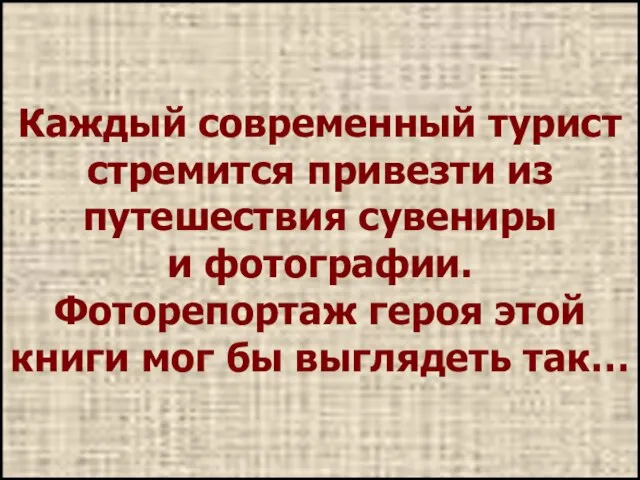 Каждый современный турист стремится привезти из путешествия сувениры и фотографии. Фоторепортаж героя этой книги мог бы выглядеть так…